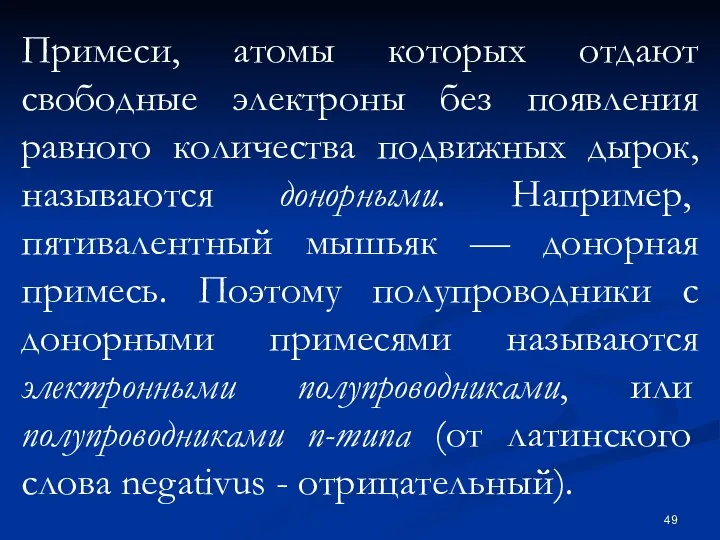 Примеси, атомы которых отдают свободные электроны без появления равного количества подвижных дырок, называются донорными. Например, пятивалентный мышьяк — донорная примесь. Поэтому полупроводники с донорными примесями называются электронными полупроводниками, или полупроводниками n-типа (от латинского слова negativus - отрицательный).

49